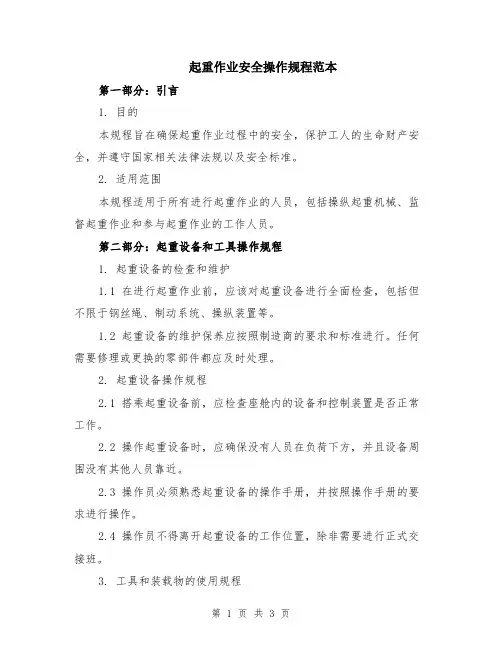 起重作业安全操作规程范本

第一部分：引言

1. 目的

本规程旨在确保起重作业过程中的安全，保护工人的生命财产安全，并遵守国家相关法律法规以及安全标准。

2. 适用范围

本规程适用于所有进行起重作业的人员，包括操纵起重机械、监督起重作业和参与起重作业的工作人员。

第二部分：起重设备和工具操作规程

1. 起重设备的检查和维护

1.1 在进行起重作业前，应该对起重设备进行全面检查，包括但不限于钢丝绳、制动系统、操纵装置等。

1.2 起重设备的维护保养应按照制造商的要求和标准进行。任何需要修理或更换的零部件都应及时处理。

2. 起重设备操作规程

2.1 搭乘起重设备前，应检查座舱内的设备和控制装置是否正常工作。

2.2 操作起重设备时，应确保没有人员在负荷下方，并且设备周围没有其他人员靠近。

2.3 操作员必须熟悉起重设备的操作手册，并按照操作手册的要求进行操作。

2.4 操作员不得离开起重设备的工作位置，除非需要进行正式交接班。

3. 工具和装载物的使用规程

第 1 页 共 3 页